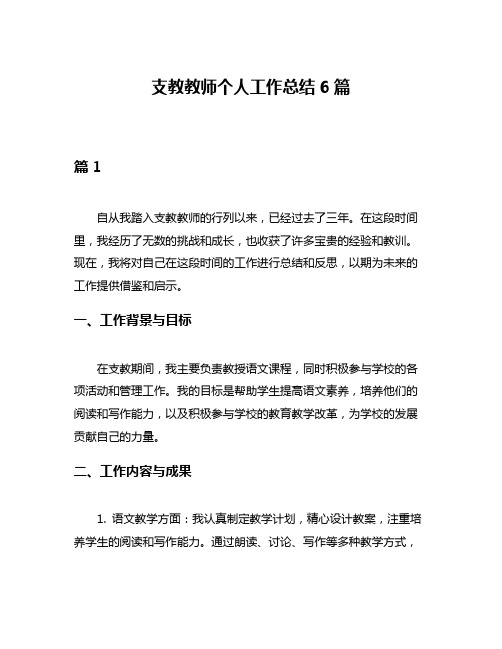 支教教师个人工作总结 6 篇

篇 1

自从我踏入支教教师的行列以来，已经过去了三年。在这段时间里，我经历了无数的挑战和成长，也收获了许多宝贵的经验和教训。现在，我将对自己在这段时间的工作进行总结和反思，以期为未来的工作提供借鉴和启示。

一、工作背景与目标

在支教期间，我主要负责教授语文课程，同时积极参与学校的各项活动和管理工作。我的目标是帮助学生提高语文素养，培养他们的阅读和写作能力，以及积极参与学校的教育教学改革，为学校的发展贡献自己的力量。

二、工作内容与成果

1. 语文教学方面：我认真制定教学计划，精心设计教案，注重培养学生的阅读和写作能力。通过朗读、讨论、写作等多种教学方式，